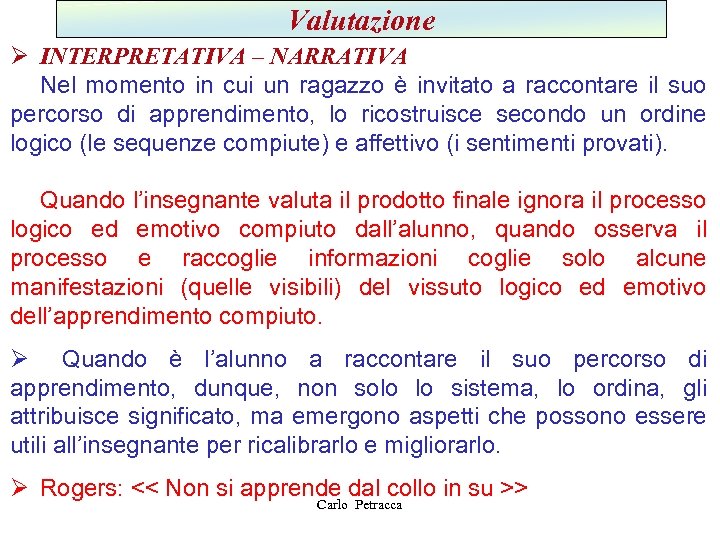 Valutazione

➢ INTERPRETATIVA – NARRATIVA

Nel momento in cui un ragazzo è invitato a raccontare il suo percorso di apprendimento, lo ricostruisce secondo un ordine logico (le sequenze compiute) e affettivo (i sentimenti provati).

Quando l'insegnante valuta il prodotto finale ignora il processo logico ed emotivo compiuto dall'alunno, quando osserva il processo e raccoglie informazioni coglie solo alcune manifestazioni (quelle visibili) del vissuto logico ed emotivo dell'apprendimento compiuto.

➢ Quando è l'alunno a raccontare il suo percorso di apprendimento, dunque, non solo lo sistema, lo ordina, gli attribuisce significato, ma emergono aspetti che possono essere utili all'insegnante per ricalibrarlo e migliorarlo.

➢ Rogers: << Non si apprende dal collo in su >>

Carlo Petracca